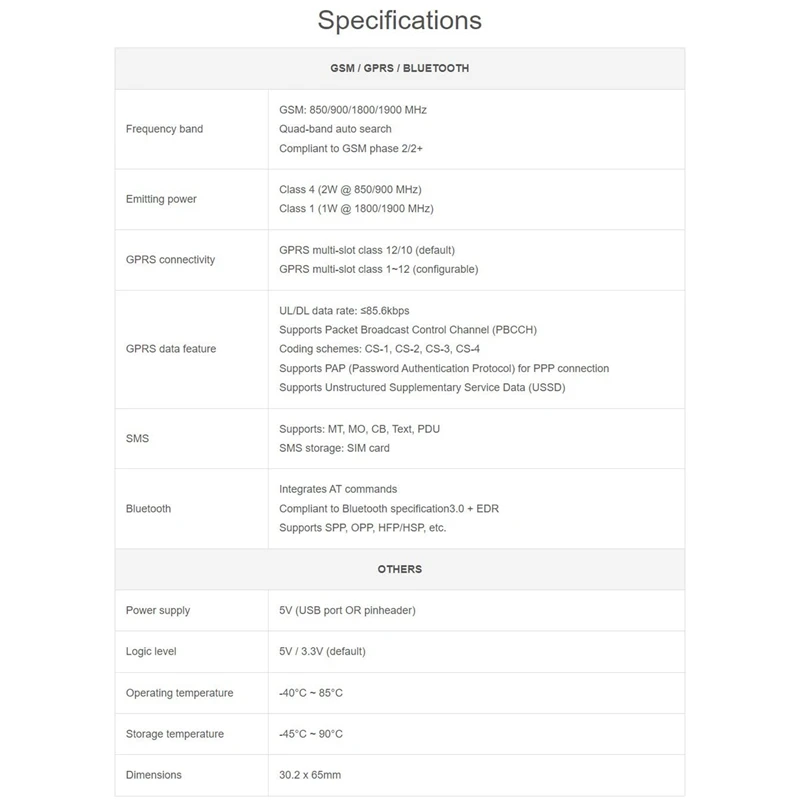 Specifications

| GSM / GPRS / BLUETOOTH | |
|---|---|
| Frequency band | GSM: 850/900/1800/1900 MHz<br>Quad-band auto search<br>Compliant to GSM phase 2/2+ |
| Emitting power | Class 4 (2W @ 850/900 MHz)<br>Class 1 (1W @ 1800/1900 MHz) |
| GPRS connectivity | GPRS multi-slot class 12/10 (default)<br>GPRS multi-slot class 1~12 (configurable) |
| GPRS data feature | UL/DL data rate: ≤85.6kbps<br>Supports Packet Broadcast Control Channel (PBCCH)<br>Coding schemes: CS-1, CS-2, CS-3, CS-4<br>Supports PAP (Password Authentication Protocol) for PPP connection<br>Supports Unstructured Supplementary Service Data (USSD) |
| SMS | Supports: MT, MO, CB, Text, PDU<br>SMS storage: SIM card |
| Bluetooth | Integrates AT commands<br>Compliant to Bluetooth specification3.0 + EDR<br>Supports SPP, OPP, HFP/HSP, etc. |
| OTHERS | |
| Power supply | 5V (USB port OR pinheader) |
| Logic level | 5V / 3.3V (default) |
| Operating temperature | -40°C ~ 85°C |
| Storage temperature | -45°C ~ 90°C |
| Dimensions | 30.2 x 65mm |